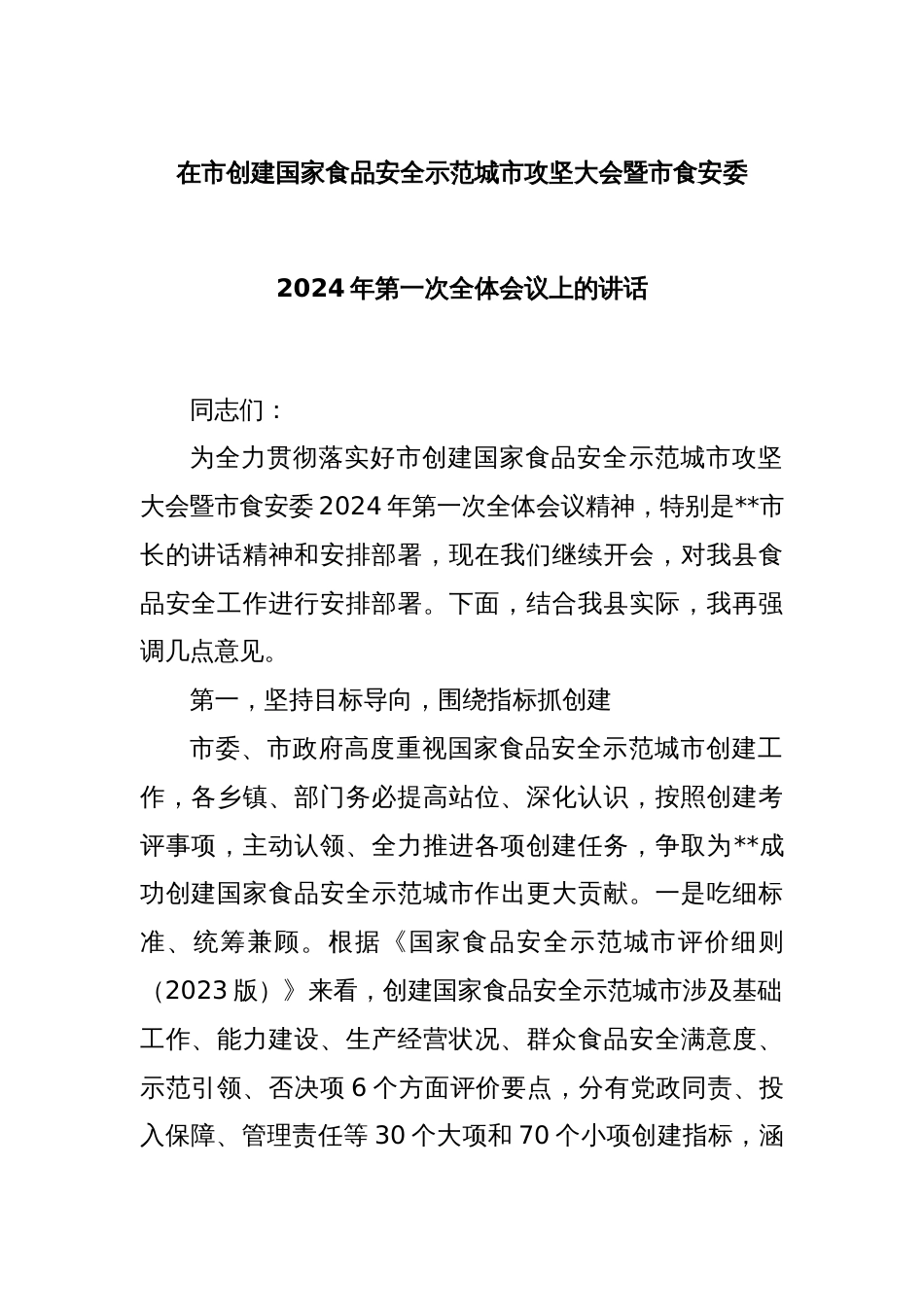 在市创建国家食品安全示范城市攻坚大会暨市食安委

2024 年第一次全体会议上的讲话

同志们：

为全力贯彻落实好市创建国家食品安全示范城市攻坚大会暨市食安委 2024 年第一次全体会议精神，特别是**市长的讲话精神和安排部署，现在我们继续开会，对我县食品安全工作进行安排部署。下面，结合我县实际，我再强调几点意见。

第一，坚持目标导向，围绕指标抓创建

市委、市政府高度重视国家食品安全示范城市创建工作，各乡镇、部门务必提高站位、深化认识，按照创建考评事项，主动认领、全力推进各项创建任务，争取为**成功创建国家食品安全示范城市作出更大贡献。一是吃细标准、统筹兼顾。根据《国家食品安全示范城市评价细则（2023 版）》来看，创建国家食品安全示范城市涉及基础工作、能力建设、生产经营状况、群众食品安全满意度、示范引领、否决项 6 个方面评价要点，分有党政同责、投入保障、管理责任等 30 个大项和 70 个小项创建指标，涵